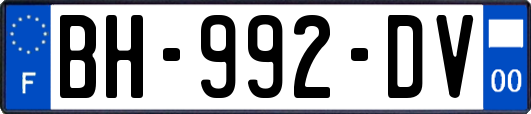 F
BH-992-DV
00